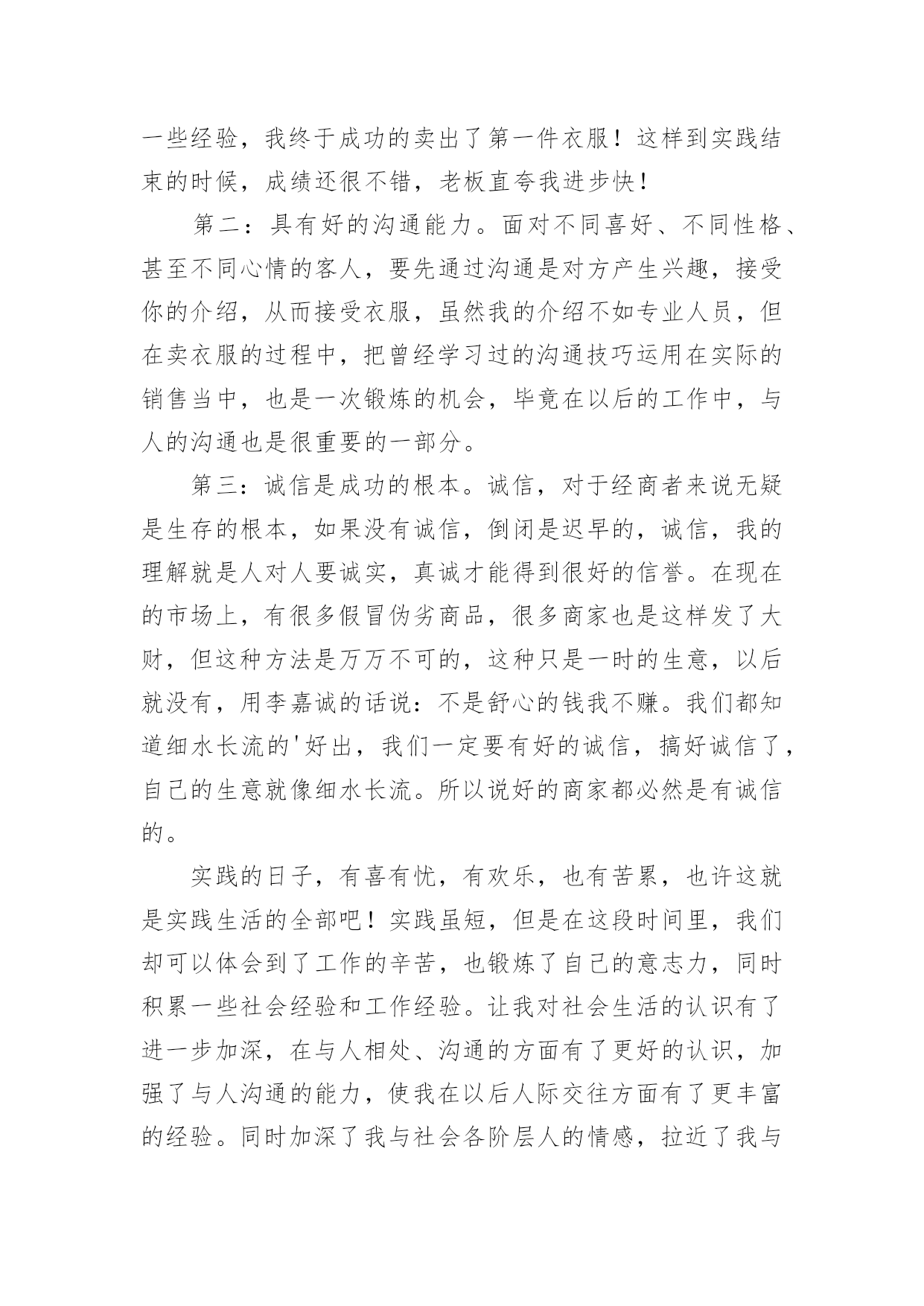 一些经验，我终于成功的卖出了第一件衣服！这样到实践结束的时候，成绩还很不错，老板直夸我进步快！

第二：具有好的沟通能力。面对不同喜好、不同性格、甚至不同心情的客人，要先通过沟通是对方产生兴趣，接受你的介绍，从而接受衣服，虽然我的介绍不如专业人员，但在卖衣服的过程中，把曾经学习过的沟通技巧运用在实际的销售当中，也是一次锻炼的机会，毕竟在以后的工作中，与人的沟通也是很重要的一部分。

第三：诚信是成功的根本。诚信，对于经商者来说无疑是生存的根本，如果没有诚信，倒闭是迟早的，诚信，我的理解就是人对人要诚实，真诚才能得到很好的信誉。在现在的市场上，有很多假冒伪劣商品，很多商家也是这样发了大财，但这种方法是万万不可的，这种只是一时的生意，以后就没有，用李嘉诚的话说：不是舒心的钱我不赚。我们都知道细水长流的'好出，我们一定要有好的诚信，搞好诚信了，自己的生意就像细水长流。所以说好的商家都必然是有诚信的。

实践的日子，有喜有忧，有欢乐，也有苦累，也许这就是实践生活的全部吧！实践虽短，但是在这段时间里，我们却可以体会到了工作的辛苦，也锻炼了自己的意志力，同时积累一些社会经验和工作经验。让我对社会生活的认识有了进一步加深，在与人相处、沟通的方面有了更好的认识，加强了与人沟通的能力，使我在以后人际交往方面有了更丰富的经验。同时加深了我与社会各阶层人的情感，拉近了我与